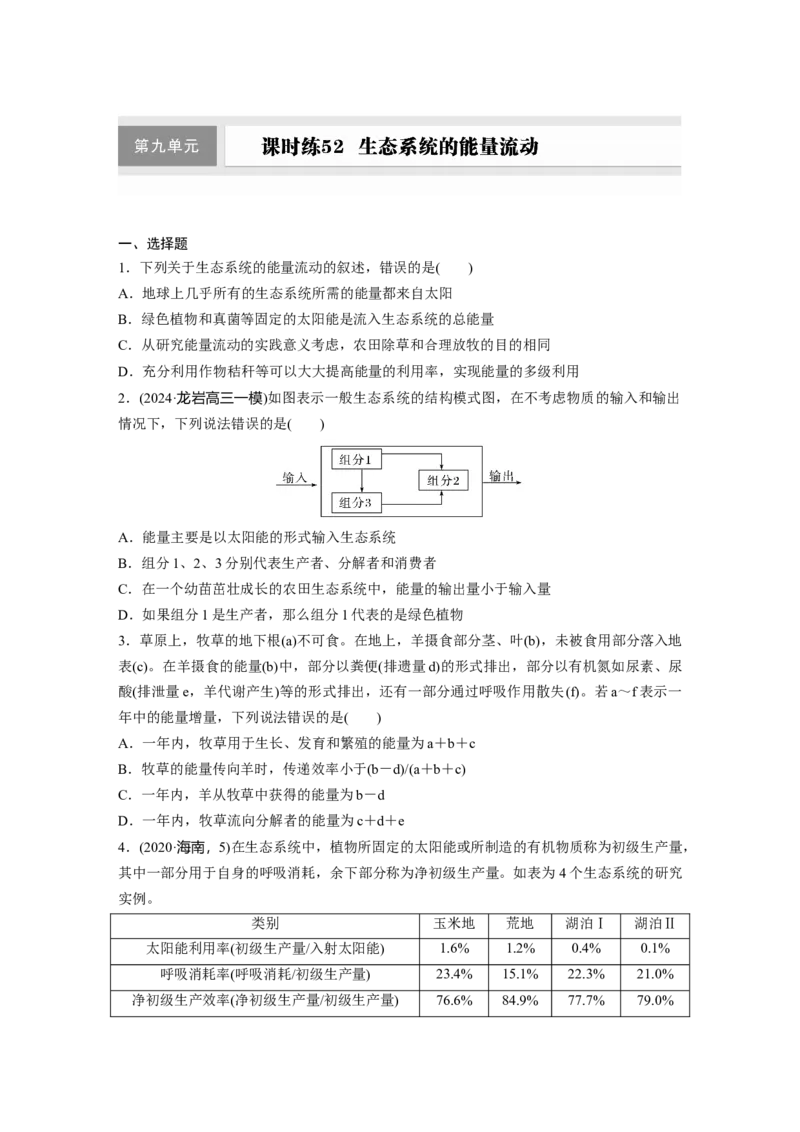 第九单元　课时练52　生态系统的能量流动

一、选择题

1．下列关于生态系统的能量流动的叙述，错误的是(　　)

A．地球上几乎所有的生态系统所需的能量都来自太阳

B．绿色植物和真菌等固定的太阳能是流入生态系统的总能量

C．从研究能量流动的实践意义考虑，农田除草和合理放牧的目的相同

D．充分利用作物秸秆等可以大大提高能量的利用率，实现能量的多级利用

2．(2024·龙岩高三一模)如图表示一般生态系统的结构模式图，在不考虑物质的输入和输出情况下，下列说法错误的是(　　)

输入　组分1　组分2　组分3　输出

A．能量主要是以太阳能的形式输入生态系统

B．组分1、2、3分别代表生产者、分解者和消费者

C．在一个幼苗茁壮成长的农田生态系统中，能量的输出量小于输入量

D．如果组分1是生产者，那么组分1代表的是绿色植物

3．草原上，牧草的地下根(a)不可食。在地上，羊摄食部分茎、叶(b)，未被食用部分落入地表(c)。在羊摄食的能量(b)中，部分以粪便(排遗量d)的形式排出，部分以有机氮如尿素、尿酸(排泄量e，羊代谢产生)等的形式排出，还有一部分通过呼吸作用散失(f)。若a～f表示一年中的能量增量，下列说法错误的是(　　)

A．一年内，牧草用于生长、发育和繁殖的能量为a＋b＋c

B．牧草的能量传向羊时，传递效率小于(b－d)/(a＋b＋c)

C．一年内，羊从牧草中获得的能量为b－d

D．一年内，牧草流向分解者的能量为c＋d＋e

4．(2020·海南，5)在生态系统中，植物所固定的太阳能或所制造的有机物质称为初级生产量，其中一部分用于自身的呼吸消耗，余下部分称为净初级生产量。如表为4个生态系统的研究实例。

| 类别 | 玉米地 | 荒地 | 湖泊Ⅰ | 湖泊Ⅱ |
|---|---|---|---|---|
| 太阳能利用率(初级生产量/入射太阳能) | 1.6% | 1.2% | 0.4% | 0.1% |
| 呼吸消耗率(呼吸消耗/初级生产量) | 23.4% | 15.1% | 22.3% | 21.0% |
| 净初级生产效率(净初级生产量/初级生产量) | 76.6% | 84.9% | 77.7% | 79.0% |